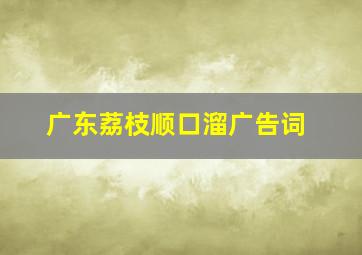 广东荔枝顺口溜广告词